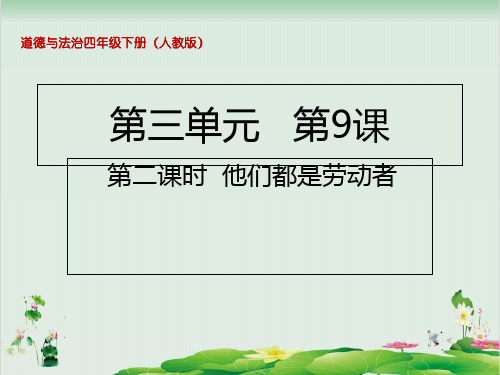 道德与法治四年级下册（人教版）

第三单元　第9课

第二课时　他们都是劳动者